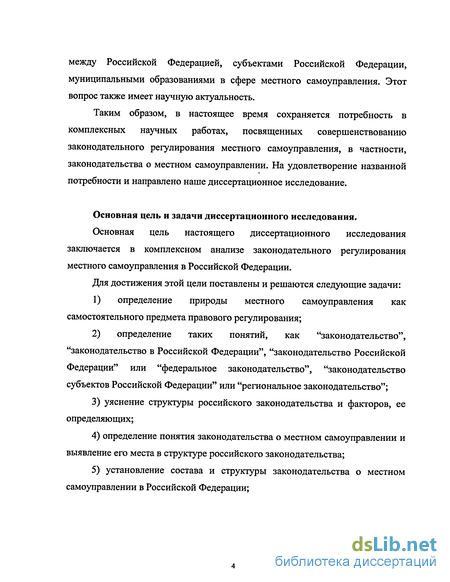 между Российской Федерацией, субъектами Российской Федерации, муниципальными образованиями в сфере местного самоуправления. Этот вопрос также имеет научную актуальность.

Таким образом, в настоящее время сохраняется потребность в комплексных научных работах, посвященных совершенствованию законодательного регулирования местного самоуправления, в частности, законодательства о местном самоуправлении. На удовлетворение названной потребности и направлено наше диссертационное исследование.

Основная цель и задачи диссертационного исследования.

Основная цель настоящего диссертационного исследования заключается в комплексном анализе законодательного регулирования местного самоуправления в Российской Федерации.

Для достижения этой цели поставлены и решаются следующие задачи:

1) определение природы местного самоуправления как самостоятельного предмета правового регулирования;

2) определение таких понятий, как “законодательство”, “законодательство в Российской Федерации”, “законодательство Российской Федерации” или “федеральное законодательство”, “законодательство субъектов Российской Федерации” или “региональное законодательство”;

3) уяснение структуры российского законодательства и факторов, ее определяющих;

4) определение понятия законодательства о местном самоуправлении и выявление его места в структуре российского законодательства;

5) установление состава и структуры законодательства о местном самоуправлении в Российской Федерации;

4

dsLib.net
библиотека диссертаций